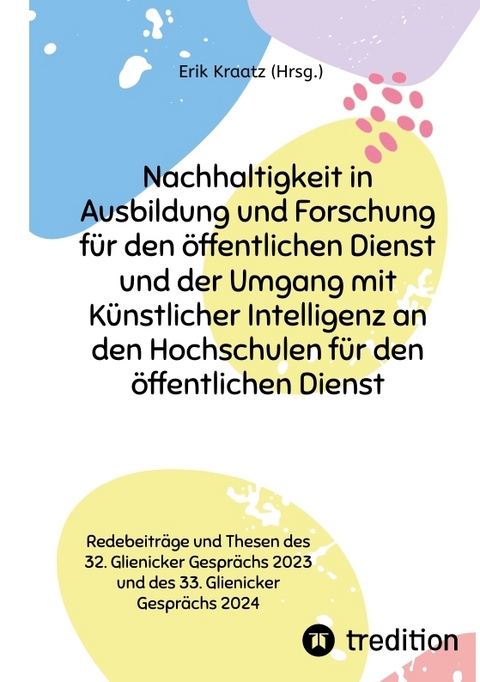 Erik Kraatz (Hrsg.)

Nachhaltigkeit in Ausbildung und Forschung für den öffentlichen Dienst und der Umgang mit Künstlicher Intelligenz an den Hochschulen für den öffentlichen Dienst

Redebeiträge und Thesen des 32. Glienicker Gesprächs 2023 und des 33. Glienicker Gesprächs 2024

tredition